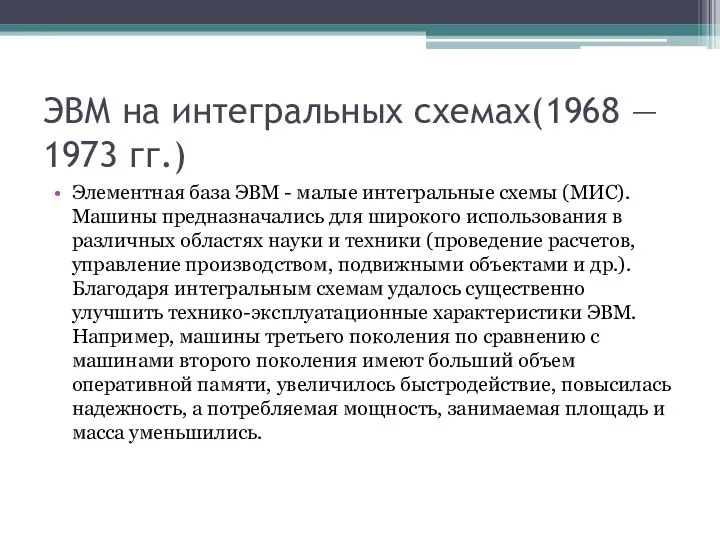 ЭВМ на интегральных схемах(1968 — 1973 гг.)

• Элементная база ЭВМ - малые интегральные схемы (МИС). Машины предназначались для широкого использования в различных областях науки и техники (проведение расчетов, управление производством, подвижными объектами и др.). Благодаря интегральным схемам удалось существенно улучшить технико-эксплуатационные характеристики ЭВМ. Например, машины третьего поколения по сравнению с машинами второго поколения имеют больший объем оперативной памяти, увеличилось быстродействие, повысилась надежность, а потребляемая мощность, занимаемая площадь и масса уменьшились.